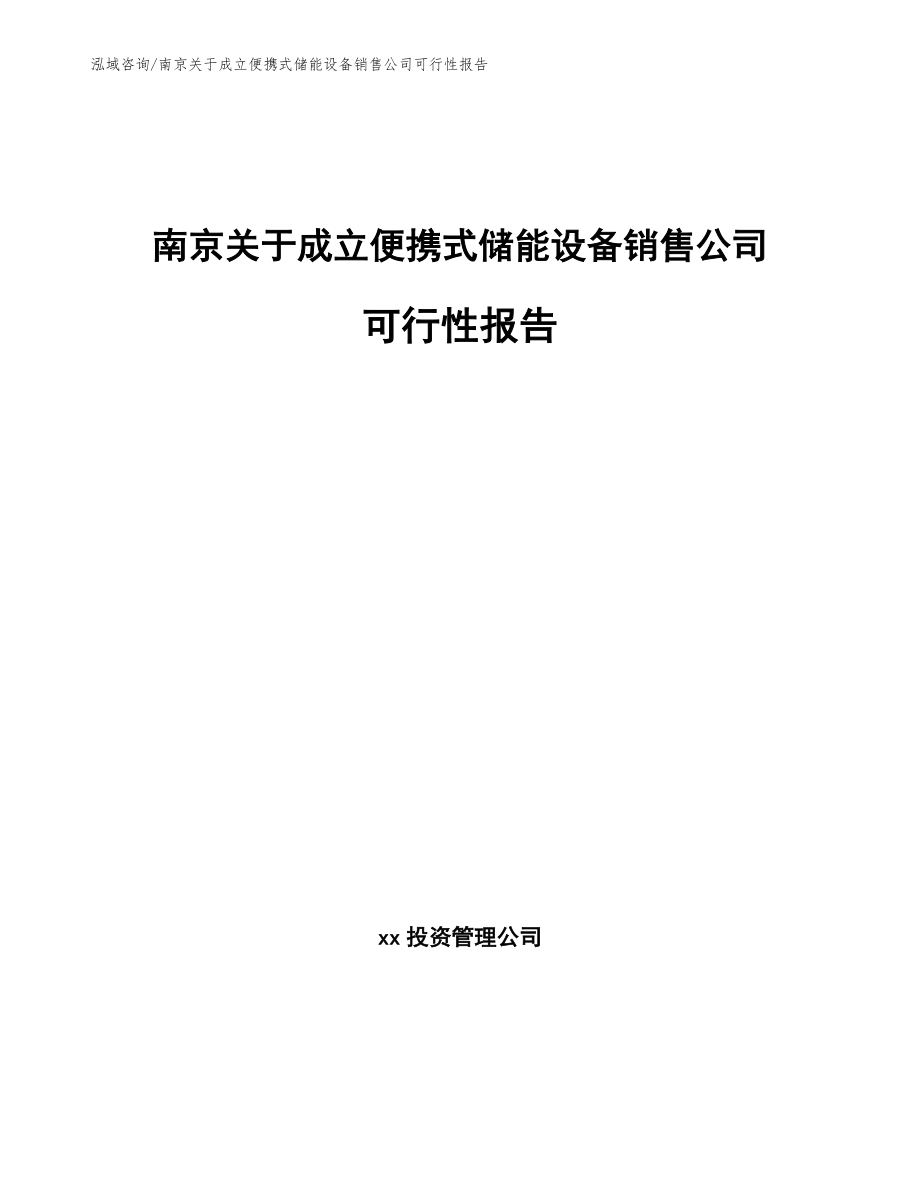 泓域咨询/南京关于成立便携式储能设备销售公司可行性报告

南京关于成立便携式储能设备销售公司

可行性报告

xx 投资管理公司